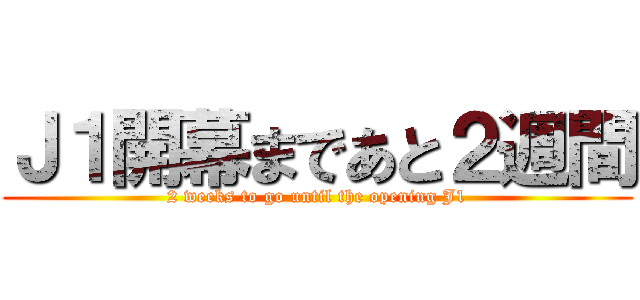 Ｊ１開幕まであと２週間

2 weeks to go until the opening J1